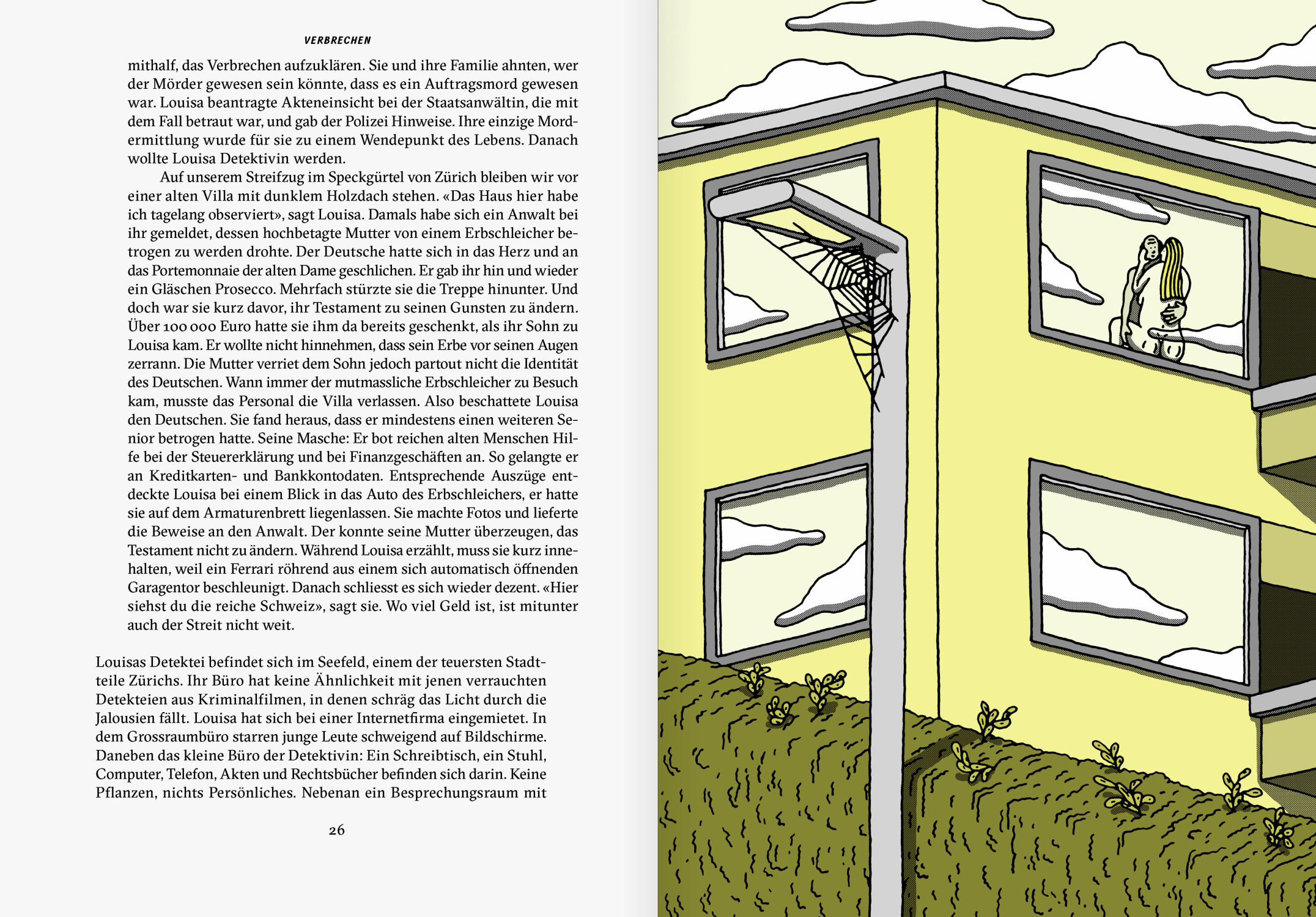 VERBRECHEN

mithalf, das Verbrechen aufzuklären. Sie und ihre Familie ahnten, wer der Mörder gewesen sein könnte, dass es ein Auftragsmord gewesen war. Louisa beantragte Akteneinsicht bei der Staatsanwältin, die mit dem Fall betraut war, und gab der Polizei Hinweise. Ihre einzige Mordermittlung wurde für sie zu einem Wendepunkt des Lebens. Danach wollte Louisa Detektivin werden.

Auf unserem Streifzug im Speckgürtel von Zürich bleiben wir vor einer alten Villa mit dunklem Holzdach stehen. «Das Haus hier habe ich tagelang observiert», sagt Louisa. Damals habe sich ein Anwalt bei ihr gemeldet, dessen hochbetagte Mutter von einem Erbschleicher betrogen zu werden drohte. Der Deutsche hatte sich in das Herz und an das Portemonnaie der alten Dame geschlichen. Er gab ihr hin und wieder ein Gläschen Prosecco. Mehrfach stürzte sie die Treppe hinunter. Und doch war sie kurz davor, ihr Testament zu seinen Gunsten zu ändern. Über 100 000 Euro hatte sie ihm da bereits geschenkt, als ihr Sohn zu Louisa kam. Er wollte nicht hinnehmen, dass sein Erbe vor seinen Augen zerrann. Die Mutter verriet dem Sohn jedoch partout nicht die Identität des Deutschen. Wann immer der mutmassliche Erbschleicher zu Besuch kam, musste das Personal die Villa verlassen. Also beschattete Louisa den Deutschen. Sie fand heraus, dass er mindestens einen weiteren Senior betrogen hatte. Seine Masche: Er bot reichen alten Menschen Hilfe bei der Steuererklärung und bei Finanzgeschäften an. So gelangte er an Kreditkarten- und Bankkontodaten. Entsprechende Auszüge entdeckte Louisa bei einem Blick in das Auto des Erbschleichers, er hatte sie auf dem Armaturenbrett liegenlassen. Sie machte Fotos und lieferte die Beweise an den Anwalt. Der konnte seine Mutter überzeugen, das Testament nicht zu ändern. Während Louisa erzählt, muss sie kurz innehalten, weil ein Ferrari röhrend aus einem sich automatisch öffnenden Garagentor beschleunigt. Danach schliesst es sich wieder dezent. «Hier siehst du die reiche Schweiz», sagt sie. Wo viel Geld ist, ist mitunter auch der Streit nicht weit.

Louisas Detektei befindet sich im Seefeld, einem der teuersten Stadtteile Zürichs. Ihr Büro hat keine Ähnlichkeit mit jenen verrauchten Detekteien aus Kriminalfilmen, in denen schräg das Licht durch die Jalousien fällt. Louisa hat sich bei einer Internetfirma eingemietet. In dem Grossraumbüro starren junge Leute schweigend auf Bildschirme. Daneben das kleine Büro der Detektivin: Ein Schreibtisch, ein Stuhl, Computer, Telefon, Akten und Rechtsbücher befinden sich darin. Keine Pflanzen, nichts Persönliches. Nebenan ein Besprechungsraum mit

26